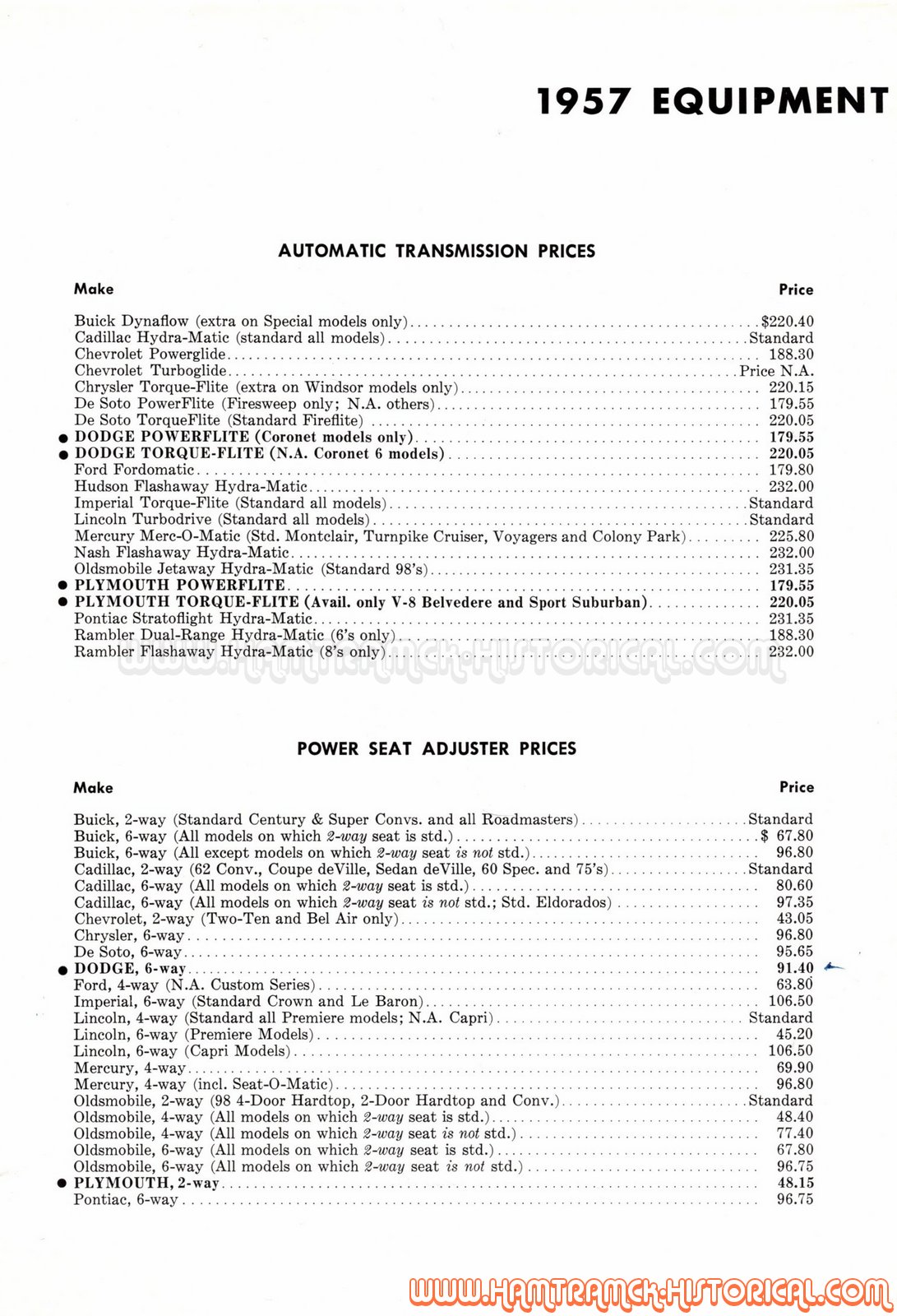 1957 EQUIPMENT

AUTOMATIC TRANSMISSION PRICES

| Make | Price |
|---|---|
| Buick Dynaflow (extra on Special models only) | $220.40 |
| Cadillac Hydra-Matic (standard all models) | Standard |
| Chevrolet Powerglide | 188.30 |
| Chevrolet Turboglide | Price N.A. |
| Chrysler Torque-Flite (extra on Windsor models only) | 220.15 |
| De Soto PowerFlite (Firesweep only; N.A. others) | 179.55 |
| De Soto TorqueFlite (Standard Fireflite) | 220.05 |
| ● DODGE POWERFLITE (Coronet models only) | 179.55 |
| ● DODGE TORQUE-FLITE (N.A. Coronet 6 models) | 220.05 |
| Ford Fordomatic | 179.80 |
| Hudson Flashaway Hydra-Matic | 232.00 |
| Imperial Torque-Flite (Standard all models) | Standard |
| Lincoln Turbodrive (Standard all models) | Standard |
| Mercury Merc-O-Matic (Std. Montclair, Turnpike Cruiser, Voyagers and Colony Park) | 225.80 |
| Nash Flashaway Hydra-Matic | 232.00 |
| Oldsmobile Jetaway Hydra-Matic (Standard 98's) | 231.35 |
| ● PLYMOUTH POWERFLITE | 179.55 |
| ● PLYMOUTH TORQUE-FLITE (Avail. only V-8 Belvedere and Sport Suburban) | 220.05 |
| Pontiac Stratoflight Hydra-Matic | 231.35 |
| Rambler Dual-Range Hydra-Matic (6's only) | 188.30 |
| Rambler Flashaway Hydra-Matic (8's only) | 232.00 |

WWW.HAMTRAMCK-HISTORICAL.COM

POWER SEAT ADJUSTER PRICES

| Make | Price |
|---|---|
| Buick, 2-way (Standard Century & Super Convs. and all Roadmasters) | Standard |
| Buick, 6-way (All models on which 2-way seat is std.) | $ 67.80 |
| Buick, 6-way (All except models on which 2-way seat is not std.) | 96.80 |
| Cadillac, 2-way (62 Conv., Coupe deVille, Sedan deVille, 60 Spec. and 75's) | Standard |
| Cadillac, 6-way (All models on which 2-way seat is std.) | 80.60 |
| Cadillac, 6-way (All models on which 2-way seat is not std.; Std. Eldorados) | 97.35 |
| Chevrolet, 2-way (Two-Ten and Bel Air only) | 43.05 |
| Chrysler, 6-way | 96.80 |
| De Soto, 6-way | 95.65 |
| ● DODGE, 6-way | 91.40 |
| Ford, 4-way (N.A. Custom Series) | 63.80 |
| Imperial, 6-way (Standard Crown and Le Baron) | 106.50 |
| Lincoln, 4-way (Standard all Premiere models; N.A. Capri) | Standard |
| Lincoln, 6-way (Premiere Models) | 45.20 |
| Lincoln, 6-way (Capri Models) | 106.50 |
| Mercury, 4-way | 69.90 |
| Mercury, 4-way (incl. Seat-O-Matic) | 96.80 |
| Oldsmobile, 2-way (98 4-Door Hardtop, 2-Door Hardtop and Conv.) | Standard |
| Oldsmobile, 4-way (All models on which 2-way seat is std.) | 48.40 |
| Oldsmobile, 4-way (All models on which 2-way seat is not std.) | 77.40 |
| Oldsmobile, 6-way (All models on which 2-way seat is std.) | 67.80 |
| Oldsmobile, 6-way (All models on which 2-way seat is not std.) | 96.75 |
| ● PLYMOUTH, 2-way | 48.15 |
| Pontiac, 6-way | 96.75 |

WWW.HAMTRAMCK-HISTORICAL.COM